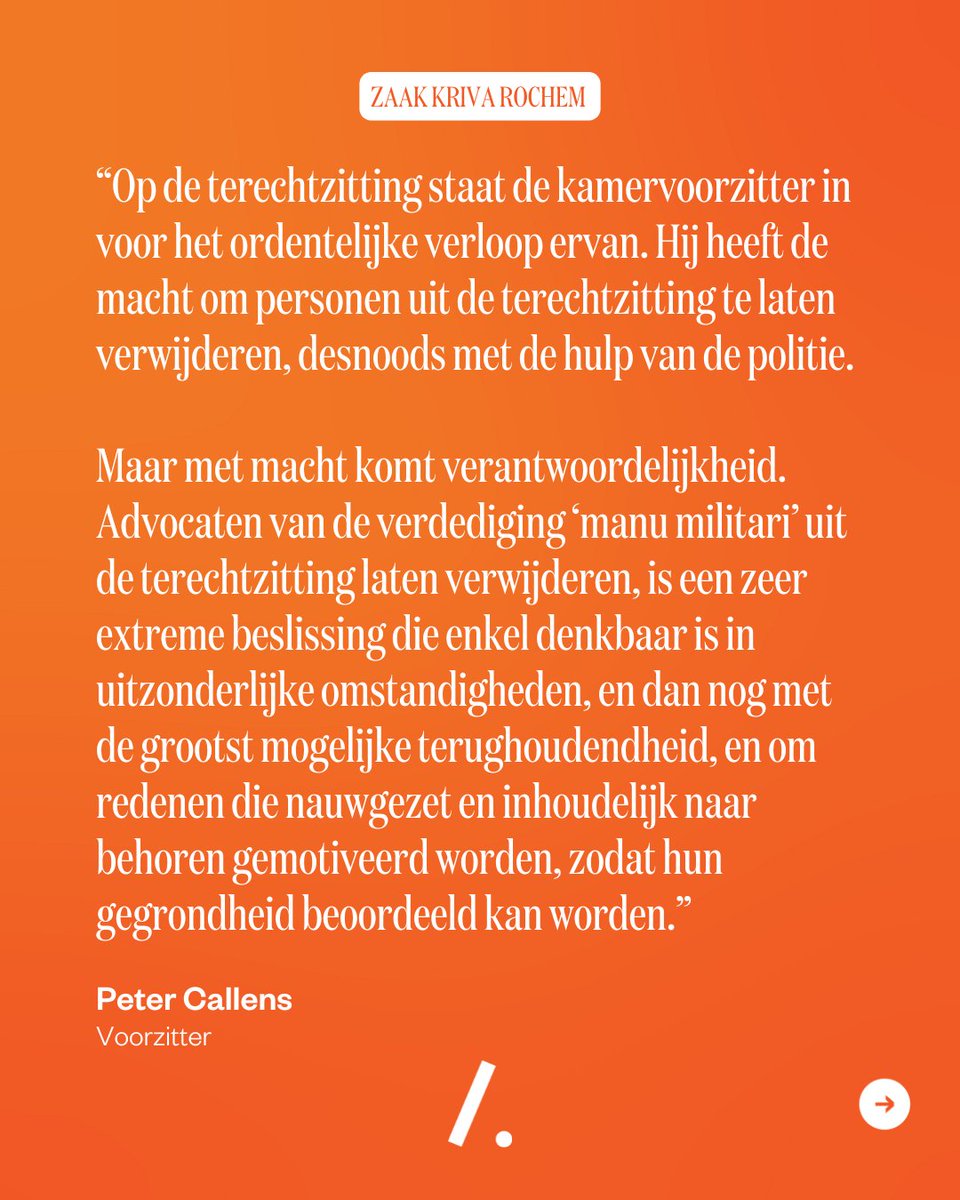 ZAAK KRIVA ROCHEM

“Op de terechtzitting staat de kamervoorzitter in voor het ordentelijke verloop ervan. Hij heeft de macht om personen uit de terechtzitting te laten verwijderen, desnoods met de hulp van de politie.

Maar met macht komt verantwoordelijkheid. Advocaten van de verdediging ‘manu militari’ uit de terechtzitting laten verwijderen, is een zeer extreme beslissing die enkel denkbaar is in uitzonderlijke omstandigheden, en dan nog met de grootst mogelijke terughoudendheid, en om redenen die nauwgezet en inhoudelijk naar behoren gemotiveerd worden, zodat hun gegrondheid beoordeeld kan worden.”

Peter Callens
Voorzitter

/.